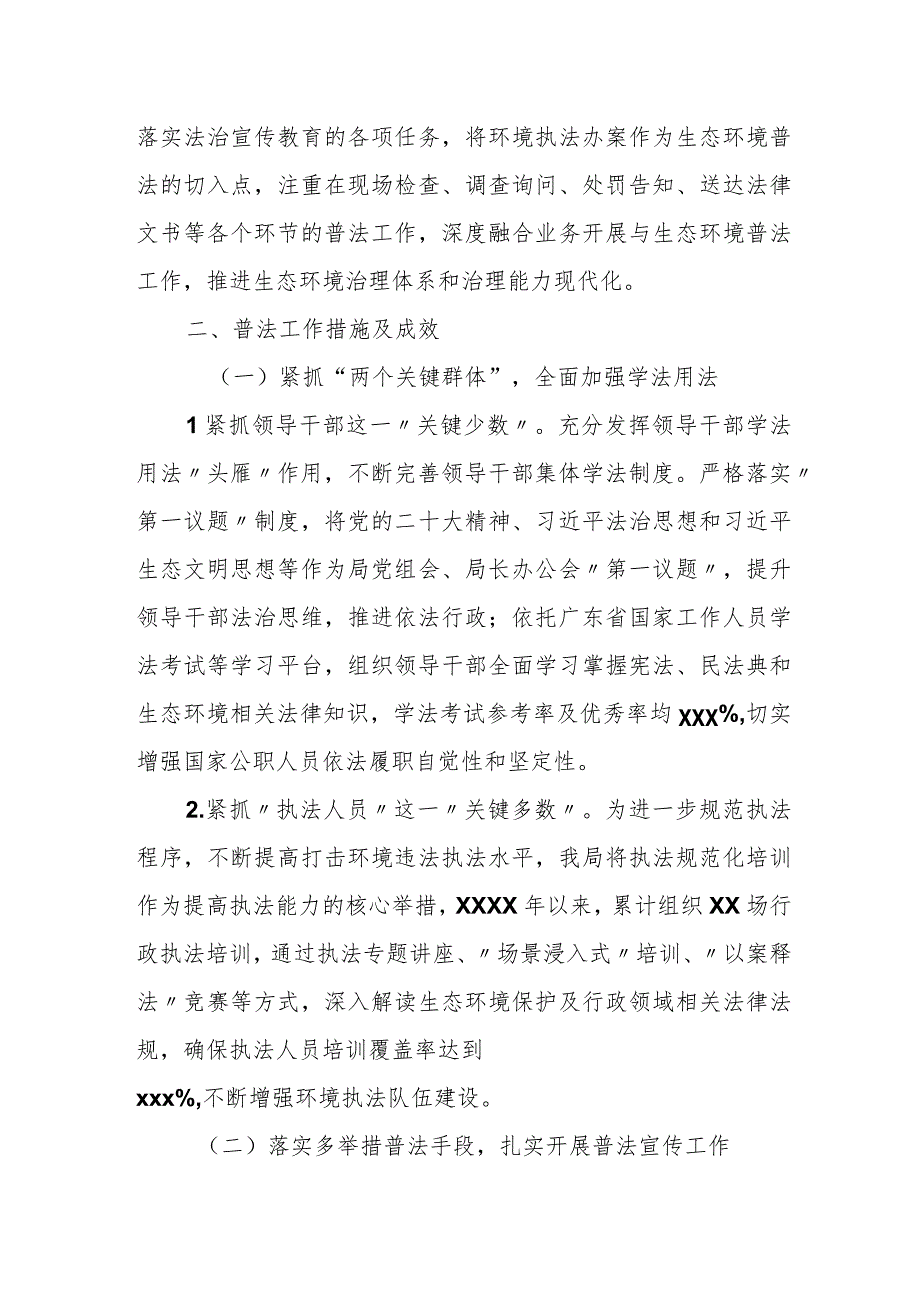 落实法治宣传教育的各项任务，将环境执法办案作为生态环境普法的切入点，注重在现场检查、调查询问、处罚告知、送达法律文书等各个环节的普法工作，深度融合业务开展与生态环境普法工作，推进生态环境治理体系和治理能力现代化。

二、普法工作措施及成效

（一）紧抓“两个关键群体”，全面加强学法用法

1紧抓领导干部这一〃关键少数〃。充分发挥领导干部学法用法〃头雁〃作用，不断完善领导干部集体学法制度。严格落实〃第一议题〃制度，将党的二十大精神、习近平法治思想和习近平生态文明思想等作为局党组会、局长办公会〃第一议题〃，提升领导干部法治思维，推进依法行政；依托广东省国家工作人员学法考试等学习平台，组织领导干部全面学习掌握宪法、民法典和生态环境相关法律知识，学法考试参考率及优秀率均XXX%,切实增强国家公职人员依法履职自觉性和坚定性。

2.紧抓〃执法人员〃这一〃关键多数〃。为进一步规范执法程序，不断提高打击环境违法执法水平，我局将执法规范化培训作为提高执法能力的核心举措，XXXX年以来，累计组织XX场行政执法培训，通过执法专题讲座、〃场景浸入式〃培训、〃以案释法〃竞赛等方式，深入解读生态环境保护及行政领域相关法律法规，确保执法人员培训覆盖率达到
xxx%,不断增强环境执法队伍建设。

（二）落实多举措普法手段，扎实开展普法宣传工作